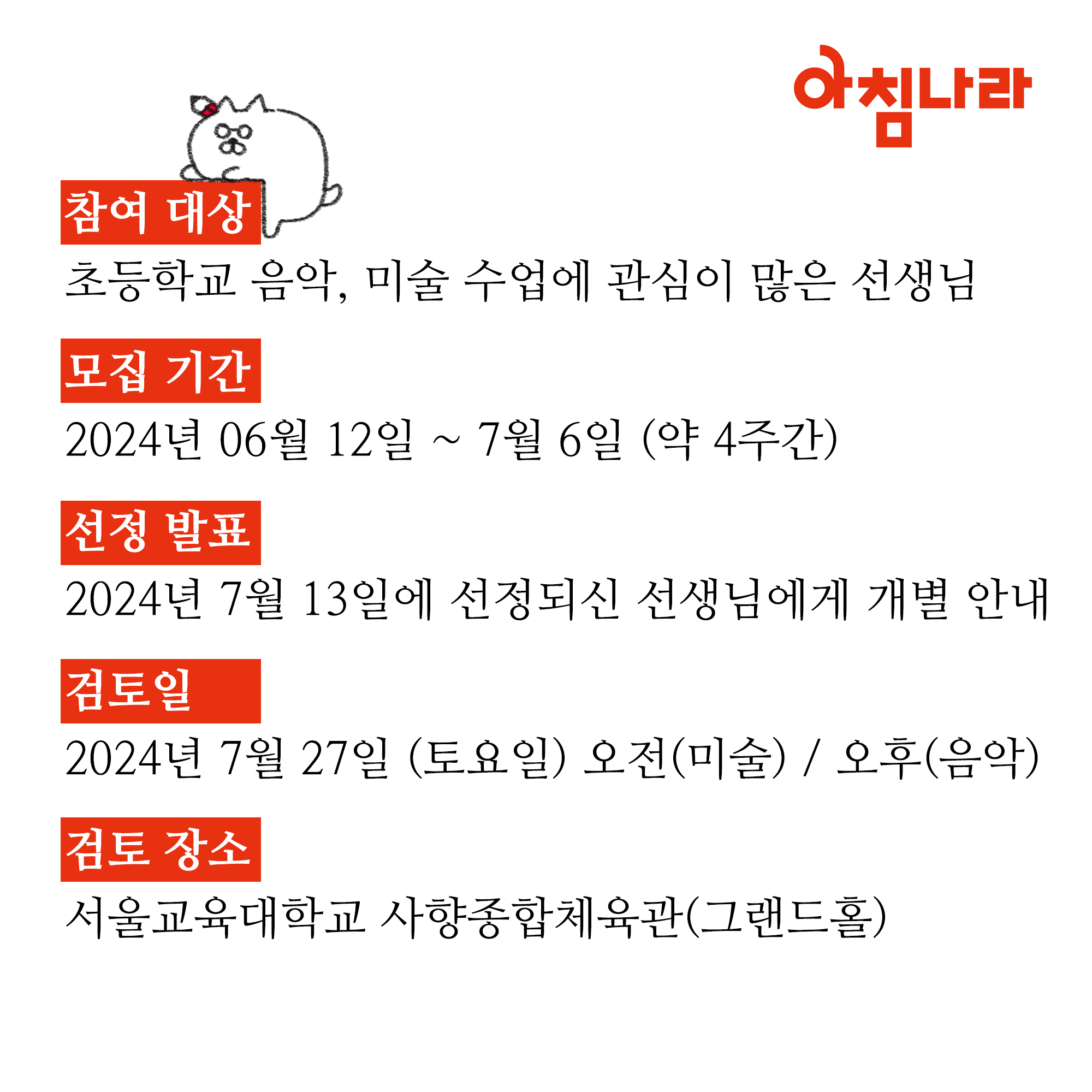 아침나라

참여 대상

초등학교 음악, 미술 수업에 관심이 많은 선생님

모집 기간

2024년 06월 12일 ~ 7월 6일 (약 4주간)

선정 발표

2024년 7월 13일에 선정되신 선생님에게 개별 안내

검토일

2024년 7월 27일 (토요일) 오전(미술) / 오후(음악)

검토 장소

서울교육대학교 사향종합체육관(그랜드홀)